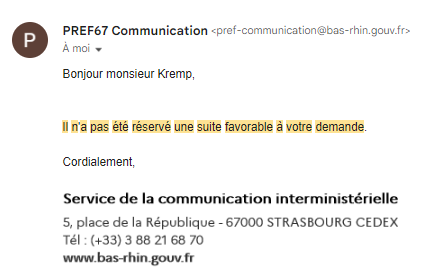 P

PREF67 Communication <pref-communication@bas-rhin.gouv.fr>
À moi

Bonjour monsieur Kremp,

Il n'a pas été réservé une suite favorable à votre demande.

Cordialement,

Service de la communication interministérielle
5, place de la République - 67000 STRASBOURG CEDEX
Tél : (+33) 3 88 21 68 70
www.bas-rhin.gouv.fr